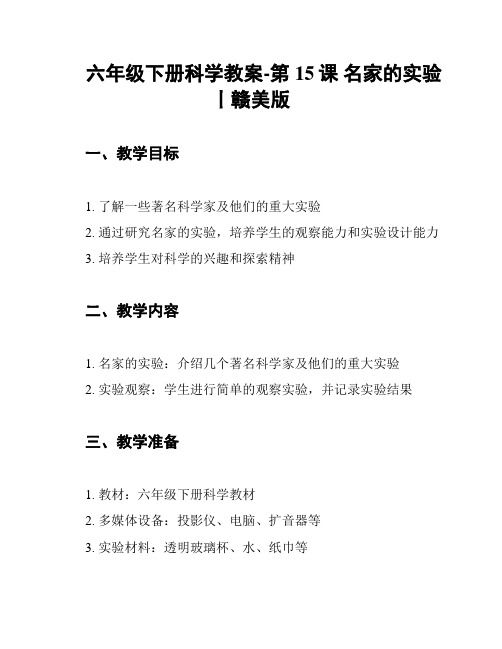 六年级下册科学教案-第 15 课 名家的实验丨赣美版

一、教学目标

1. 了解一些著名科学家及他们的重大实验
2. 通过研究名家的实验，培养学生的观察能力和实验设计能力
3. 培养学生对科学的兴趣和探索精神

二、教学内容

1. 名家的实验：介绍几个著名科学家及他们的重大实验
2. 实验观察：学生进行简单的观察实验，并记录实验结果

三、教学准备

1. 教材：六年级下册科学教材
2. 多媒体设备：投影仪、电脑、扩音器等
3. 实验材料：透明玻璃杯、水、纸巾等